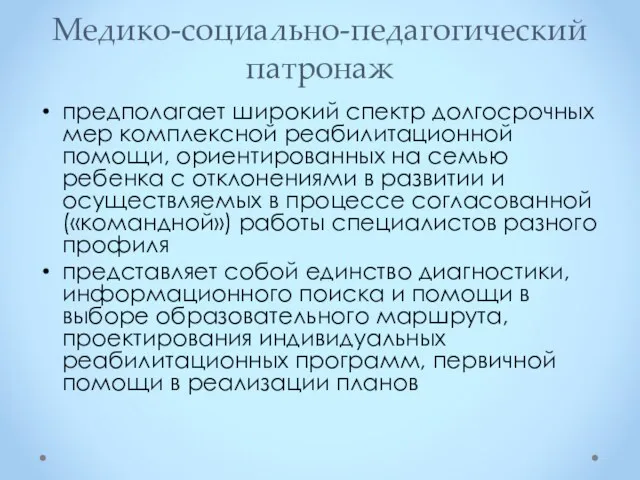 Медико-социально-педагогический патронаж

• предполагает широкий спектр долгосрочных мер комплексной реабилитационной помощи, ориентированных на семью ребенка с отклонениями в развитии и осуществляемых в процессе согласованной («командной») работы специалистов разного профиля

• представляет собой единство диагностики, информационного поиска и помощи в выборе образовательного маршрута, проектирования индивидуальных реабилитационных программ, первичной помощи в реализации планов